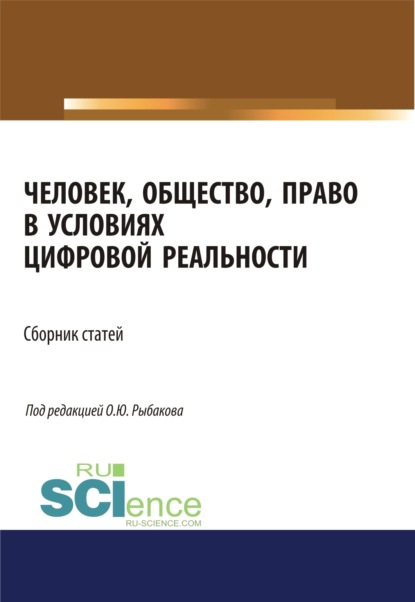 ЧЕЛОВЕК, ОБЩЕСТВО, ПРАВО В УСЛОВИЯХ ЦИФРОВОЙ РЕАЛЬНОСТИ

Сборник статей

Под редакцией О.Ю. Рыбакова

RU
SCIence
RU-SCIENCE.COM